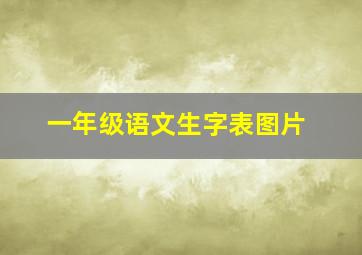 一年级语文生字表图片